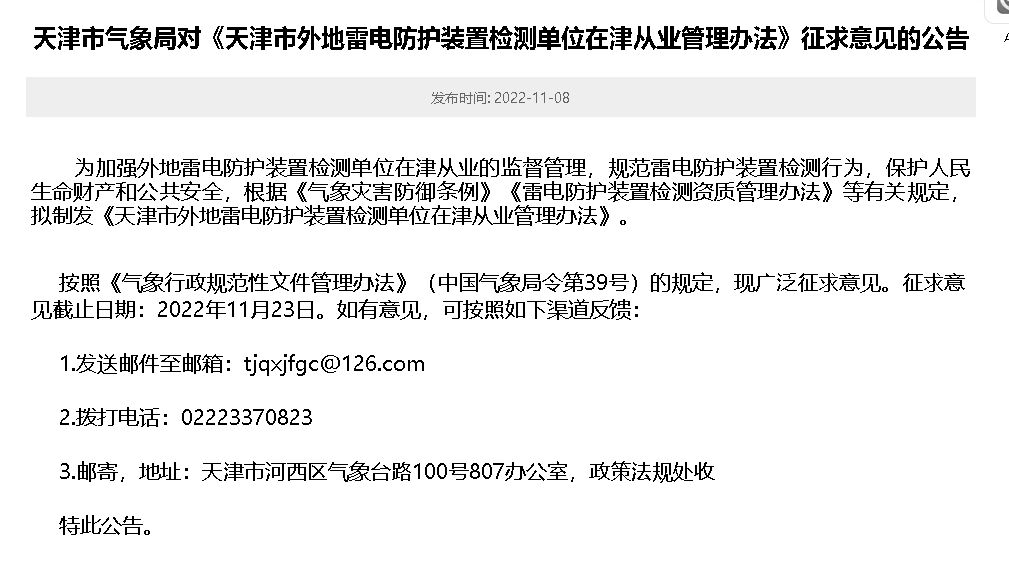 天津市气象局对《天津市外地雷电防护装置检测单位在津从业管理办法》征求意见的公告

发布时间: 2022-11-08

为加强外地雷电防护装置检测单位在津从业的监督管理，规范雷电防护装置检测行为，保护人民生命财产和公共安全，根据《气象灾害防御条例》《雷电防护装置检测资质管理办法》等有关规定，拟制发《天津市外地雷电防护装置检测单位在津从业管理办法》。

按照《气象行政规范性文件管理办法》（中国气象局令第39号）的规定，现广泛征求意见。征求意见截止日期：2022年11月23日。如有意见，可按照如下渠道反馈：

1.发送邮件至邮箱：tjqxjfgc@126.com

2.拨打电话：02223370823

3.邮寄，地址：天津市河西区气象台路100号807办公室，政策法规处收

特此公告。